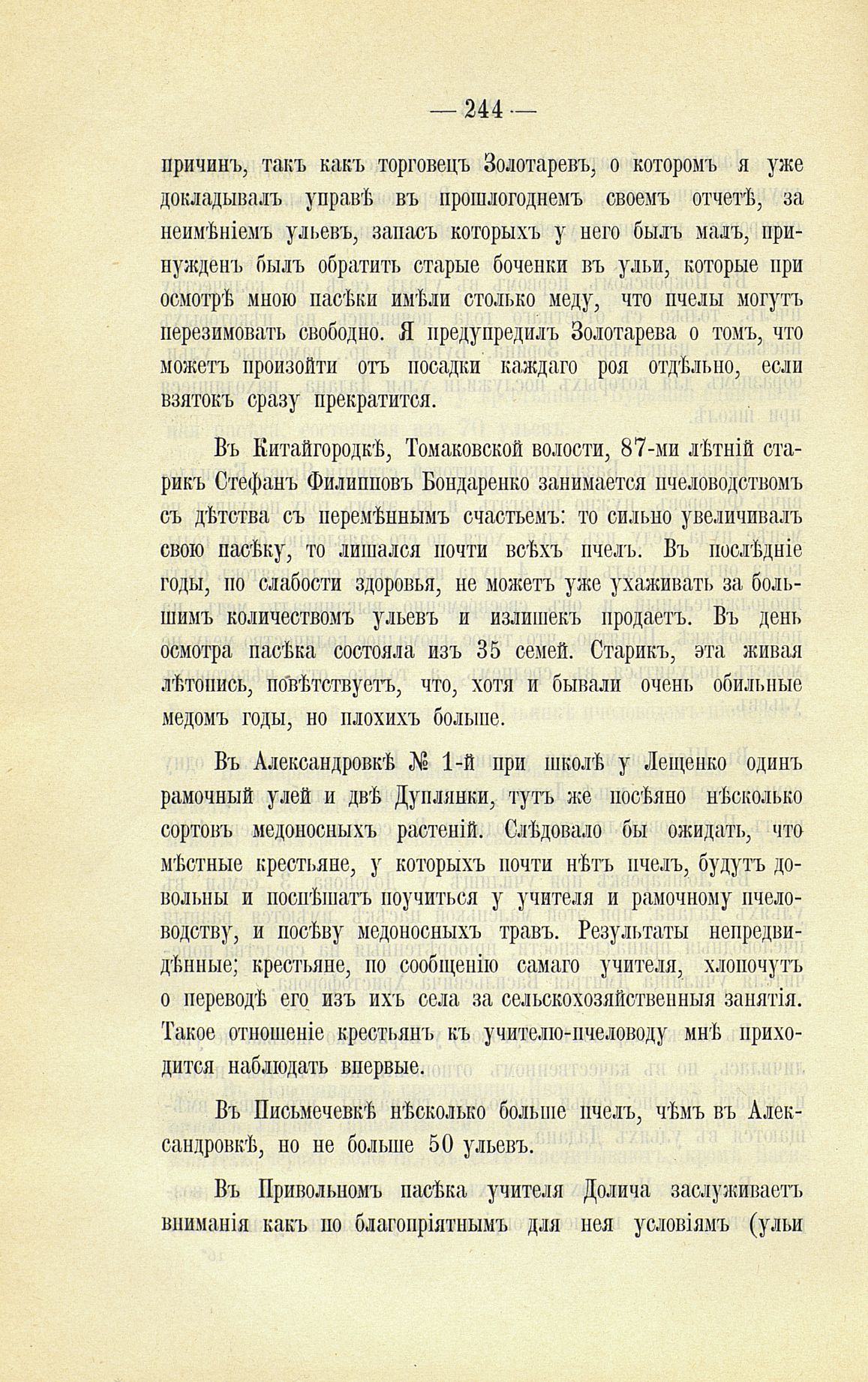 — 244 —

причинъ, такъ какъ торговецъ Золотаревъ, о которомъ я уже докладывалъ управѣ въ прошлогоднемъ своемъ отчетѣ, за неимѣніемъ ульевъ, запасъ которыхъ у него былъ малъ, принужденъ былъ обратить старые боченки въ ульи, которые при осмотрѣ мною пасѣки имѣли столько меду, что пчелы могутъ перезимовать свободно. Я предупредилъ Золотарева о томъ, что можетъ произойти отъ посадки каждаго роя отдѣльно, если взятокъ сразу прекратится.

Въ Китайгородкѣ, Томаковской волости, 87-ми лѣтній старикъ Стефанъ Филипповъ Бондаренко занимается пчеловодствомъ съ дѣтства съ перемѣннымъ счастьемъ: то сильно увеличивалъ свою пасѣку, то лишался почти всѣхъ пчелъ. Въ послѣдніе годы, по слабости здоровья, не можетъ уже ухаживать за большимъ количествомъ ульевъ и излишекъ продаетъ. Въ день осмотра пасѣка состояла изъ 35 семей. Старикъ, эта живая лѣтопись, повѣтствуетъ, что, хотя и бывали очень обильные медомъ годы, но плохихъ больше.

Въ Александровкѣ № 1-й при школѣ у Лещенко одинъ рамочный улей и двѣ Дуплянки, тутъ же посѣяно нѣсколько сортовъ медоносныхъ растеній. Слѣдовало бы ожидать, что мѣстные крестьяне, у которыхъ почти нѣтъ пчелъ, будутъ довольны и поспѣшатъ поучиться у учителя и рамочному пчеловодству, и посѣву медоносныхъ травъ. Результаты непредвидѣнные; крестьяне, по сообщенію самаго учителя, хлопочутъ о переводѣ его изъ ихъ села за сельскохозяйственныя занятія. Такое отношеніе крестьянъ къ учителю-пчеловоду мнѣ приходится наблюдать впервые.

Въ Письмечевкѣ нѣсколько больше пчелъ, чѣмъ въ Александровкѣ, но не больше 50 ульевъ.

Въ Привольномъ пасѣка учителя Долича заслуживаетъ вниманія какъ по благопріятнымъ для нея условіямъ (ульи